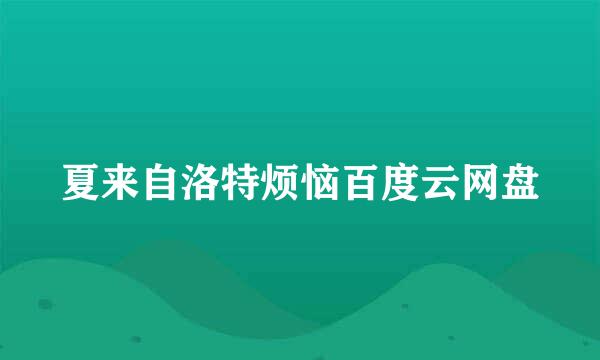 夏来自洛特烦恼百度云网盘